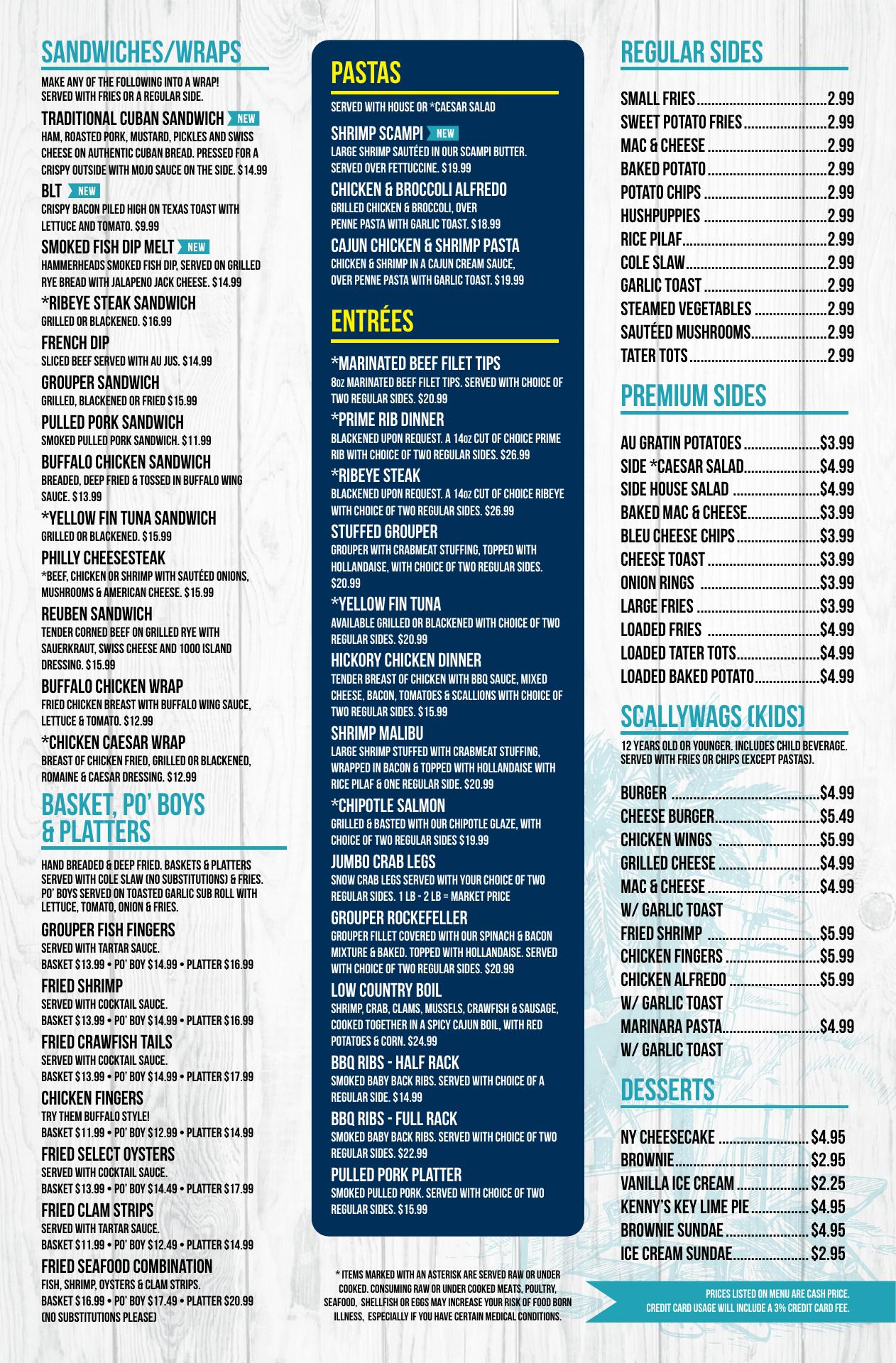 SANDWICHES/WRAPS

MAKE ANY OF THE FOLLOWING INTO A WRAP! SERVED WITH FRIES OR A REGULAR SIDE.

TRADITIONAL CUBAN SANDWICH NEW
HAM, ROASTED PORK, MUSTARD, PICKLES AND SWISS CHEESE ON AUTHENTIC CUBAN BREAD. PRESSED FOR A CRISPY OUTSIDE WITH MOJO SAUCE ON THE SIDE. $14.99

BLT NEW
CRISPY BACON PILED HIGH ON TEXAS TOAST WITH LETTUCE AND TOMATO. $9.99

SMOKED FISH DIP MELT NEW
HAMMERHEADS SMOKED FISH DIP, SERVED ON GRILLED RYE BREAD WITH JALAPENO JACK CHEESE. $14.99

*RIBEYE STEAK SANDWICH
GRILLED OR BLACKENED. $16.99

FRENCH DIP
SLICED BEEF SERVED WITH AU JUS. $14.99

GROUPER SANDWICH
GRILLED, BLACKENED OR FRIED $15.99

PULLED PORK SANDWICH
SMOKED PULLED PORK SANDWICH. $11.99

BUFFALO CHICKEN SANDWICH
BREADED, DEEP FRIED & TOSSED IN BUFFALO WING SAUCE. $13.99

*YELLOW FIN TUNA SANDWICH
GRILLED OR BLACKENED. $15.99

PHILLY CHEESESTEAK
*BEEF, CHICKEN OR SHRIMP WITH SAUTÉED ONIONS, MUSHROOMS & AMERICAN CHEESE. $15.99

REUBEN SANDWICH
TENDER CORNED BEEF ON GRILLED RYE WITH SAUERKRAUT, SWISS CHEESE AND 1000 ISLAND DRESSING. $15.99

BUFFALO CHICKEN WRAP
FRIED CHICKEN BREAST WITH BUFFALO WING SAUCE, LETTUCE & TOMATO. $12.99

*CHICKEN CAESAR WRAP
BREAST OF CHICKEN FRIED, GRILLED OR BLACKENED, ROMAINE & CAESAR DRESSING. $12.99

BASKET, PO' BOYS & PLATTERS

HAND BREADED & DEEP FRIED. BASKETS & PLATTERS SERVED WITH COLE SLAW (NO SUBSTITUTIONS) & FRIES. PO' BOYS SERVED ON TOASTED GARLIC SUB ROLL WITH LETTUCE, TOMATO, ONION & FRIES.

GROUPER FISH FINGERS
SERVED WITH TARTAR SAUCE.
BASKET $13.99 • PO' BOY $14.99 • PLATTER $16.99

FRIED SHRIMP
SERVED WITH COCKTAIL SAUCE.
BASKET $13.99 • PO' BOY $14.99 • PLATTER $16.99

FRIED CRAWFISH TAILS
SERVED WITH COCKTAIL SAUCE.
BASKET $13.99 • PO' BOY $14.99 • PLATTER $17.99

CHICKEN FINGERS
TRY THEM BUFFALO STYLE!
BASKET $11.99 • PO' BOY $12.99 • PLATTER $14.99

FRIED SELECT OYSTERS
SERVED WITH COCKTAIL SAUCE.
BASKET $13.99 • PO' BOY $14.49 • PLATTER $17.99

FRIED CLAM STRIPS
SERVED WITH TARTAR SAUCE.
BASKET $11.99 • PO' BOY $12.49 • PLATTER $14.99

FRIED SEAFOOD COMBINATION
FISH, SHRIMP, OYSTERS & CLAM STRIPS.
BASKET $16.99 • PO' BOY $17.49 • PLATTER $20.99
(NO SUBSTITUTIONS PLEASE)

PASTAS

SERVED WITH HOUSE OR *CAESAR SALAD

SHRIMP SCAMPI NEW
LARGE SHRIMP SAUTÉED IN OUR SCAMPI BUTTER. SERVED OVER FETTUCCINE. $19.99

CHICKEN & BROCCOLI ALFREDO
GRILLED CHICKEN & BROCCOLI, OVER PENNE PASTA WITH GARLIC TOAST. $18.99

CAJUN CHICKEN & SHRIMP PASTA
CHICKEN & SHRIMP IN A CAJUN CREAM SAUCE, OVER PENNE PASTA WITH GARLIC TOAST. $19.99

ENTRÉES

*MARINATED BEEF FILET TIPS
8oz MARINATED BEEF FILET TIPS. SERVED WITH CHOICE OF TWO REGULAR SIDES. $20.99

*PRIME RIB DINNER
BLACKENED UPON REQUEST. A 14oz CUT OF CHOICE PRIME RIB WITH CHOICE OF TWO REGULAR SIDES. $26.99

*RIBEYE STEAK
BLACKENED UPON REQUEST. A 14oz CUT OF CHOICE RIBEYE WITH CHOICE OF TWO REGULAR SIDES. $26.99

STUFFED GROUPER
GROUPER WITH CRABMEAT STUFFING, TOPPED WITH HOLLANDAISE, WITH CHOICE OF TWO REGULAR SIDES. $20.99

*YELLOW FIN TUNA
AVAILABLE GRILLED OR BLACKENED WITH CHOICE OF TWO REGULAR SIDES. $20.99

HICKORY CHICKEN DINNER
TENDER BREAST OF CHICKEN WITH BBQ SAUCE, MIXED CHEESE, BACON, TOMATOES & SCALLIONS WITH CHOICE OF TWO REGULAR SIDES. $15.99

SHRIMP MALIBU
LARGE SHRIMP STUFFED WITH CRABMEAT STUFFING, WRAPPED IN BACON & TOPPED WITH HOLLANDAISE WITH RICE PILAF & ONE REGULAR SIDE. $20.99

*CHIPOTLE SALMON
GRILLED & BASTED WITH OUR CHIPOTLE GLAZE, WITH CHOICE OF TWO REGULAR SIDES $19.99

JUMBO CRAB LEGS
SNOW CRAB LEGS SERVED WITH YOUR CHOICE OF TWO REGULAR SIDES. 1 LB - 2 LB = MARKET PRICE

GROUPER ROCKEFELLER
GROUPER FILLET COVERED WITH OUR SPINACH & BACON MIXTURE & BAKED. TOPPED WITH HOLLANDAISE. SERVED WITH CHOICE OF TWO REGULAR SIDES. $20.99

LOW COUNTRY BOIL
SHRIMP, CRAB, CLAMS, MUSSELS, CRAWFISH & SAUSAGE, COOKED TOGETHER IN A SPICY CAJUN BOIL, WITH RED POTATOES & CORN. $24.99

BBQ RIBS - HALF RACK
SMOKED BABY BACK RIBS. SERVED WITH CHOICE OF A REGULAR SIDE. $14.99

BBQ RIBS - FULL RACK
SMOKED BABY BACK RIBS. SERVED WITH CHOICE OF TWO REGULAR SIDES. $22.99

PULLED PORK PLATTER
SMOKED PULLED PORK. SERVED WITH CHOICE OF TWO REGULAR SIDES. $15.99

* ITEMS MARKED WITH AN ASTERISK ARE SERVED RAW OR UNDER COOKED. CONSUMING RAW OR UNDER COOKED MEATS, POULTRY, SEAFOOD, SHELLFISH OR EGGS MAY INCREASE YOUR RISK OF FOOD BORN ILLNESS, ESPECIALLY IF YOU HAVE CERTAIN MEDICAL CONDITIONS.

REGULAR SIDES

SMALL FRIES 2.99
SWEET POTATO FRIES 2.99
MAC & CHEESE 2.99
BAKED POTATO 2.99
POTATO CHIPS 2.99
HUSHPUPPIES 2.99
RICE PILAF 2.99
COLE SLAW 2.99
GARLIC TOAST 2.99
STEAMED VEGETABLES 2.99
SAUTÉED MUSHROOMS 2.99
TATER TOTS 2.99

PREMIUM SIDES

AU GRATIN POTATOES $3.99
SIDE *CAESAR SALAD $4.99
SIDE HOUSE SALAD $4.99
BAKED MAC & CHEESE $3.99
BLEU CHEESE CHIPS $3.99
CHEESE TOAST $3.99
ONION RINGS $3.99
LARGE FRIES $3.99
LOADED FRIES $4.99
LOADED TATER TOTS $4.99
LOADED BAKED POTATO $4.99

SCALLYWAGS (KIDS)

12 YEARS OLD OR YOUNGER. INCLUDES CHILD BEVERAGE. SERVED WITH FRIES OR CHIPS (EXCEPT PASTAS).

BURGER $4.99
CHEESE BURGER $5.49
CHICKEN WINGS $5.99
GRILLED CHEESE $4.99
MAC & CHEESE $4.99
W/ GARLIC TOAST
FRIED SHRIMP $5.99
CHICKEN FINGERS $5.99
CHICKEN ALFREDO $5.99
W/ GARLIC TOAST
MARINARA PASTA $4.99
W/ GARLIC TOAST

DESSERTS

NY CHEESECAKE $4.95
BROWNIE $2.95
VANILLA ICE CREAM $2.25
KENNY'S KEY LIME PIE $4.95
BROWNIE SUNDAE $4.95
ICE CREAM SUNDAE $2.95

PRICES LISTED ON MENU ARE CASH PRICE.
CREDIT CARD USAGE WILL INCLUDE A 3% CREDIT CARD FEE.